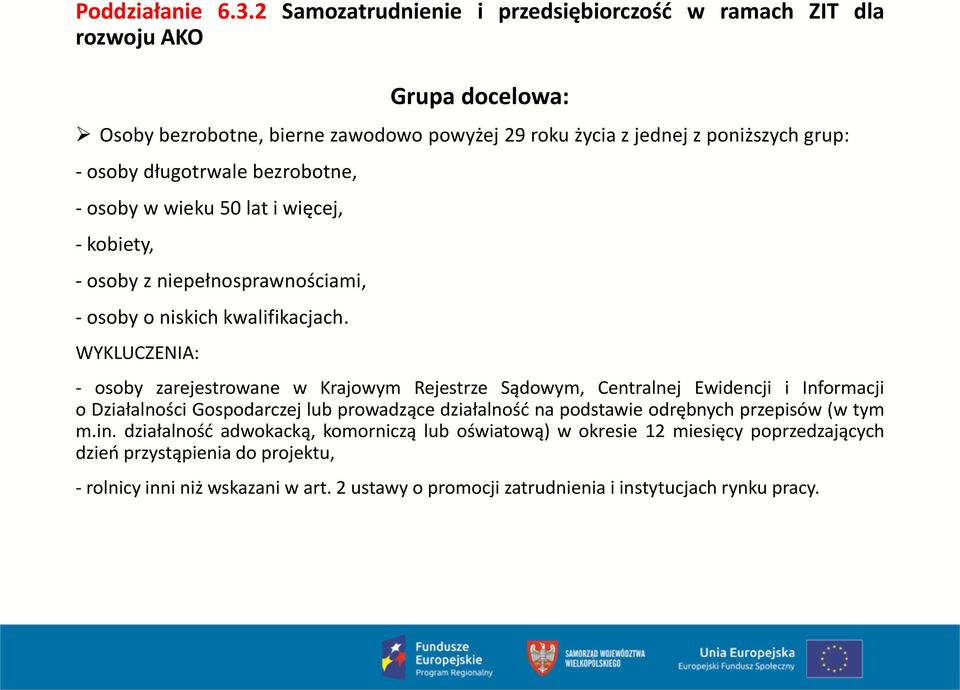 Poddziałanie 6.3.2 Samozatrudnienie i przedsiębiorczość w ramach ZIT dla rozwoju AKO

Grupa docelowa:

➢ Osoby bezrobotne, bierne zawodowo powyżej 29 roku życia z jednej z poniższych grup:

- osoby długotrwale bezrobotne,

- osoby w wieku 50 lat i więcej,

- kobiety,

- osoby z niepełnosprawnościami,

- osoby o niskich kwalifikacjach.

WYKLUCZENIA:

- osoby zarejestrowane w Krajowym Rejestrze Sądowym, Centralnej Ewidencji i Informacji o Działalności Gospodarczej lub prowadzące działalność na podstawie odrębnych przepisów (w tym m.in. działalność adwokacką, komorniczą lub oświatową) w okresie 12 miesięcy poprzedzających dzień przystąpienia do projektu,

- rolnicy inni niż wskazani w art. 2 ustawy o promocji zatrudnienia i instytucjach rynku pracy.

Fundusze Europejskie Program Regionalny

SAMORZĄD WOJEWÓDZTWA WIELKOPOLSKIEGO

Unia Europejska Europejski Fundusz Społeczny